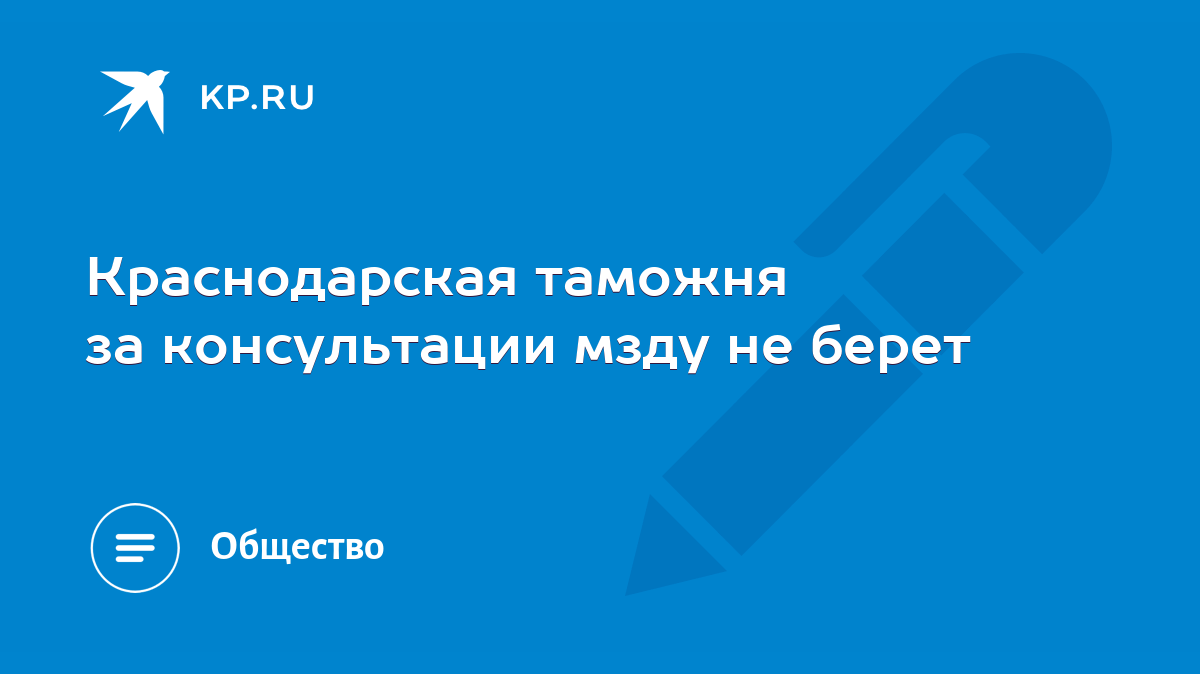 KP.RU

Краснодарская таможня за консультации мзду не берет

Общество